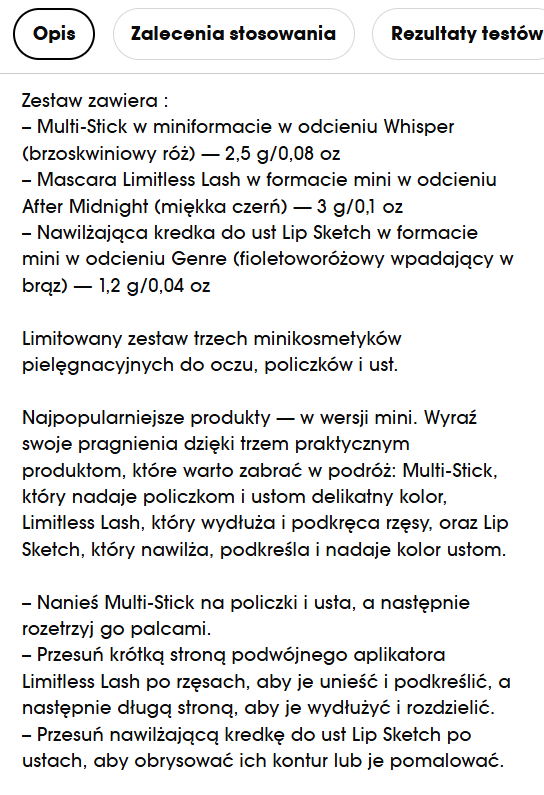 Opis

Zalecenia stosowania

Rezultaty testów

Zestaw zawiera :
– Multi-Stick w miniformacie w odcieniu Whisper (brzoskwiniowy róż) — 2,5 g/0,08 oz
– Mascara Limitless Lash w formacie mini w odcieniu After Midnight (miękka czerń) — 3 g/0,1 oz
– Nawilżająca kredka do ust Lip Sketch w formacie mini w odcieniu Genre (fioletoworóżowy wpadający w brąz) — 1,2 g/0,04 oz

Limitowany zestaw trzech minikosmetyków pielęgnacyjnych do oczu, policzków i ust.

Najpopularniejsze produkty — w wersji mini. Wyraź swoje pragnienia dzięki trzem praktycznym produktom, które warto zabrać w podróż: Multi-Stick, który nadaje policzkom i ustom delikatny kolor, Limitless Lash, który wydłuża i podkręca rzęsy, oraz Lip Sketch, który nawilża, podkreśla i nadaje kolor ustom.

– Nanieś Multi-Stick na policzki i usta, a następnie rozetrzyj go palcami.
– Przesuń krótką stroną podwójnego aplikatora Limitless Lash po rzęsach, aby je unieść i podkreślić, a następnie długą stroną, aby je wydłużyć i rozdzielić.
– Przesuń nawilżającą kredkę do ust Lip Sketch po ustach, aby obrysować ich kontur lub je pomalować.